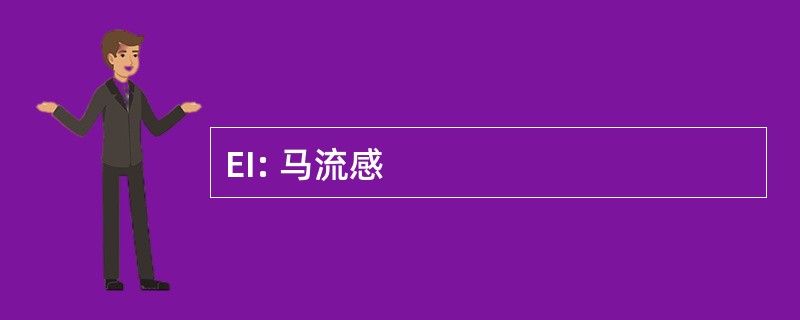 EI: 马流感